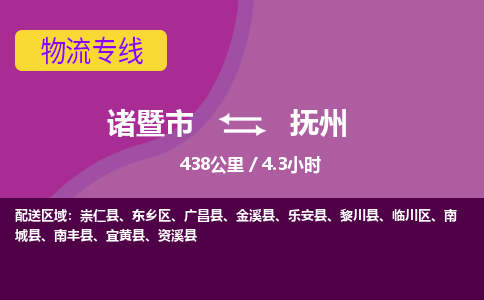 物流专线

诸暨市 抚州

438公里 / 4.3小时

配送区域：崇仁县、东乡区、广昌县、金溪县、乐安县、黎川县、临川区、南城县、南丰县、宜黄县、资溪县